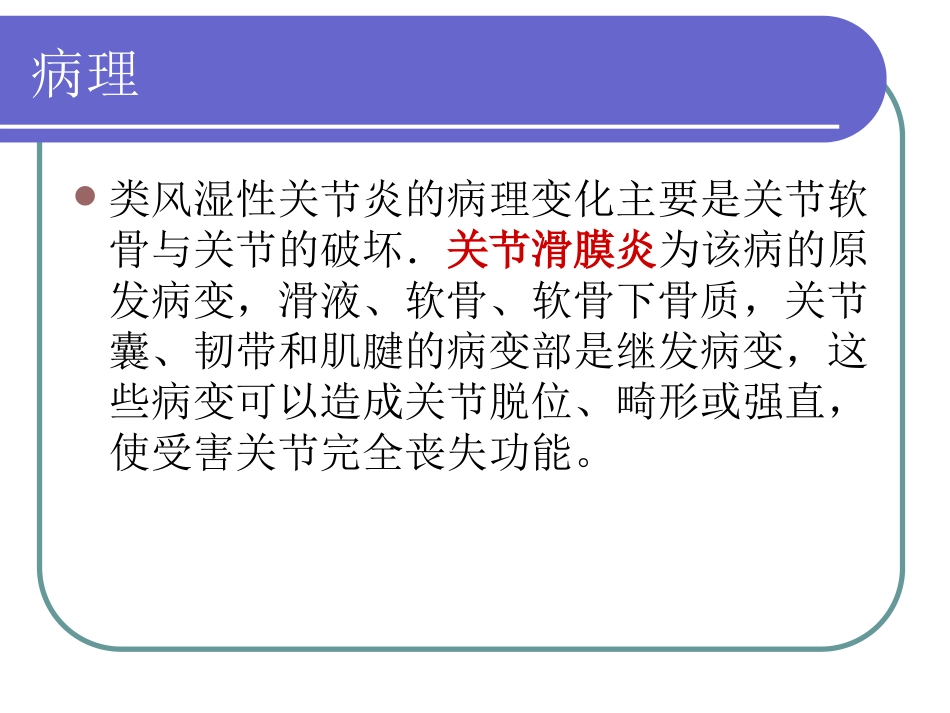 病理

• 类风湿性关节炎的病理变化主要是关节软骨与关节的破坏．关节滑膜炎为该病的原发病变，滑液、软骨、软骨下骨质，关节囊、韧带和肌腱的病变部是继发病变，这些病变可以造成关节脱位、畸形或强直，使受害关节完全丧失功能。